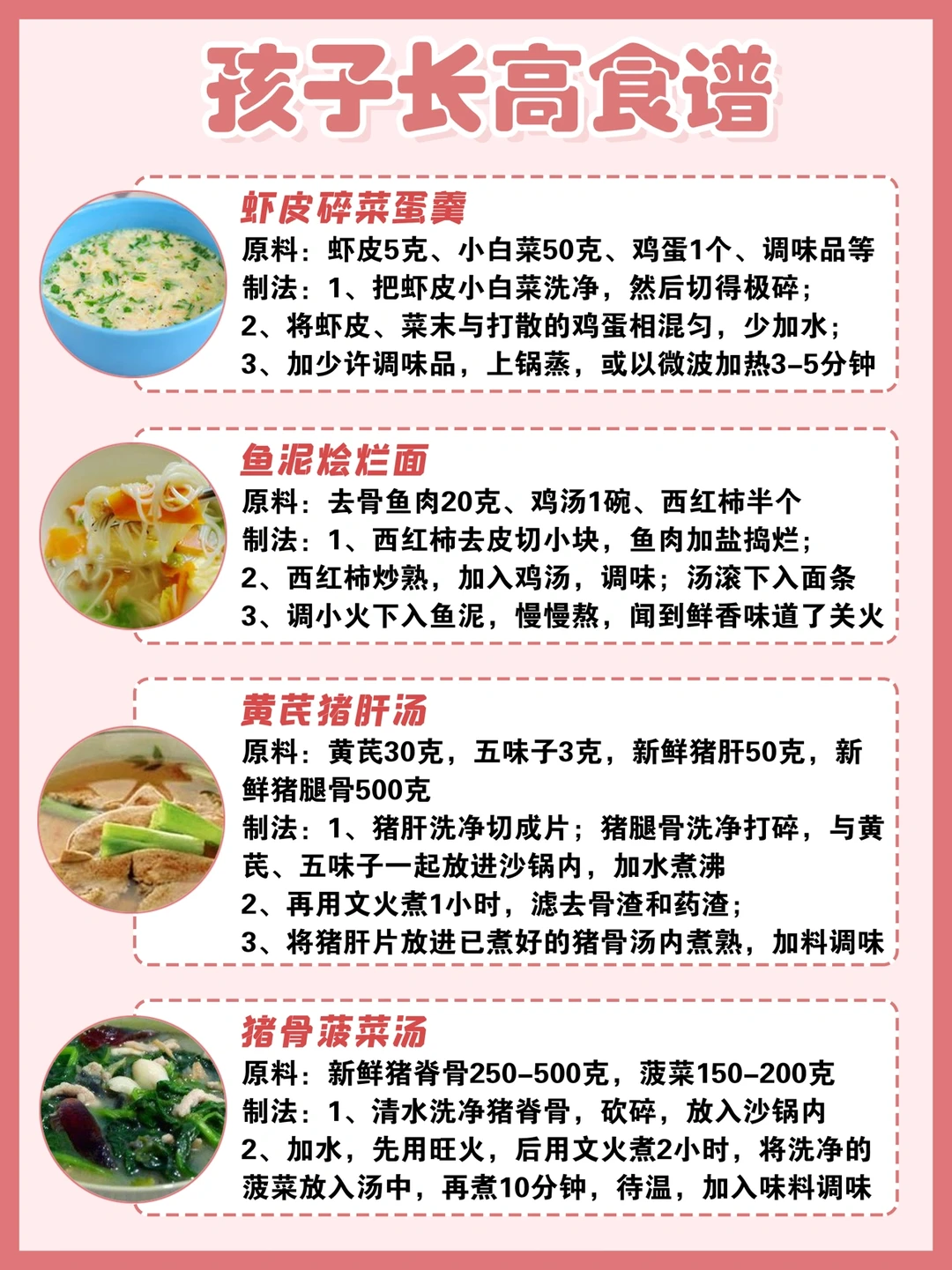 孩子长高食谱

虾皮碎菜蛋羹
原料：虾皮5克、小白菜50克、鸡蛋1个、调味品等
制法：1、把虾皮小白菜洗净，然后切得极碎；
2、将虾皮、菜末与打散的鸡蛋相混匀，少加水；
3、加少许调味品，上锅蒸，或以微波加热3-5分钟

鱼泥烩烂面
原料：去骨鱼肉20克、鸡汤1碗、西红柿半个
制法：1、西红柿去皮切小块，鱼肉加盐捣烂；
2、西红柿炒熟，加入鸡汤，调味；汤滚下入面条
3、调小火下入鱼泥，慢慢熬，闻到鲜香味道了关火

黄芪猪肝汤
原料：黄芪30克，五味子3克，新鲜猪肝50克，新鲜猪腿骨500克
制法：1、猪肝洗净切成片；猪腿骨洗净打碎，与黄芪、五味子一起放进沙锅内，加水煮沸
2、再用文火煮1小时，滤去骨渣和药渣；
3、将猪肝片放进已煮好的猪骨汤内煮熟，加料调味

猪骨菠菜汤
原料：新鲜猪脊骨250-500克，菠菜150-200克
制法：1、清水洗净猪脊骨，砍碎，放入沙锅内
2、加水，先用旺火，后用文火煮2小时，将洗净的菠菜放入汤中，再煮10分钟，待温，加入味料调味